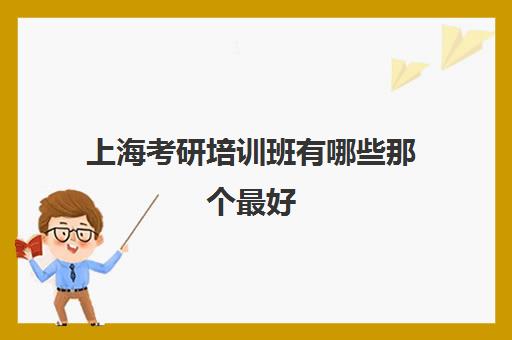 上海考研培训班有哪些那个最好